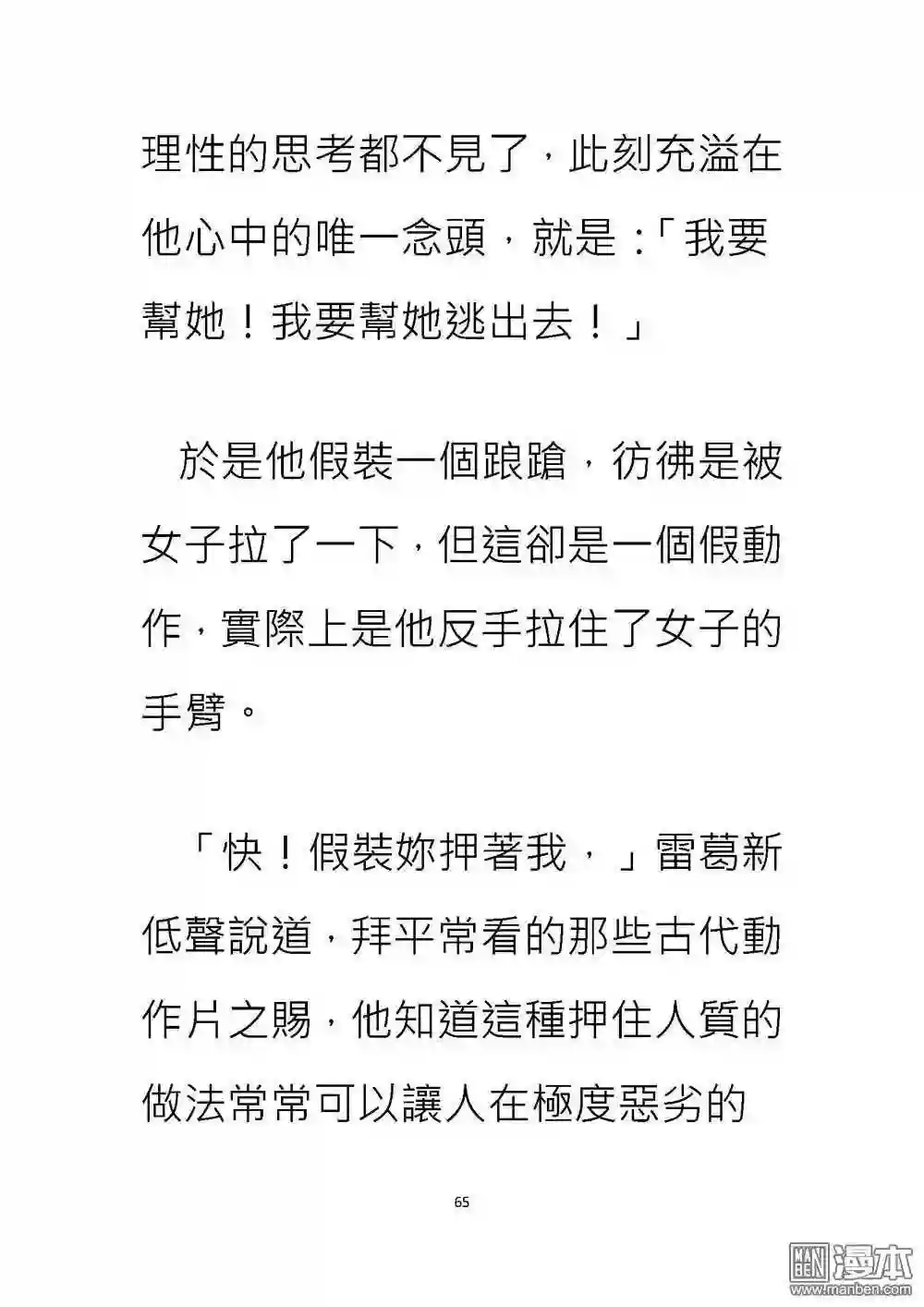 理性的思考都不見了，此刻充溢在他心中的唯一念頭，就是：「我要幫她！我要幫她逃出去！」

於是他假裝一個踉蹌，彷彿是被女子拉了一下，但這卻是一個假動作，實際上是他反手拉住了女子的手臂。

「快！假裝妳押著我，」雷葛新低聲說道，拜平常看的那些古代動作片之賜，他知道這種押住人質的做法常常可以讓人在極度惡劣的

65

漫本
www.manben.com